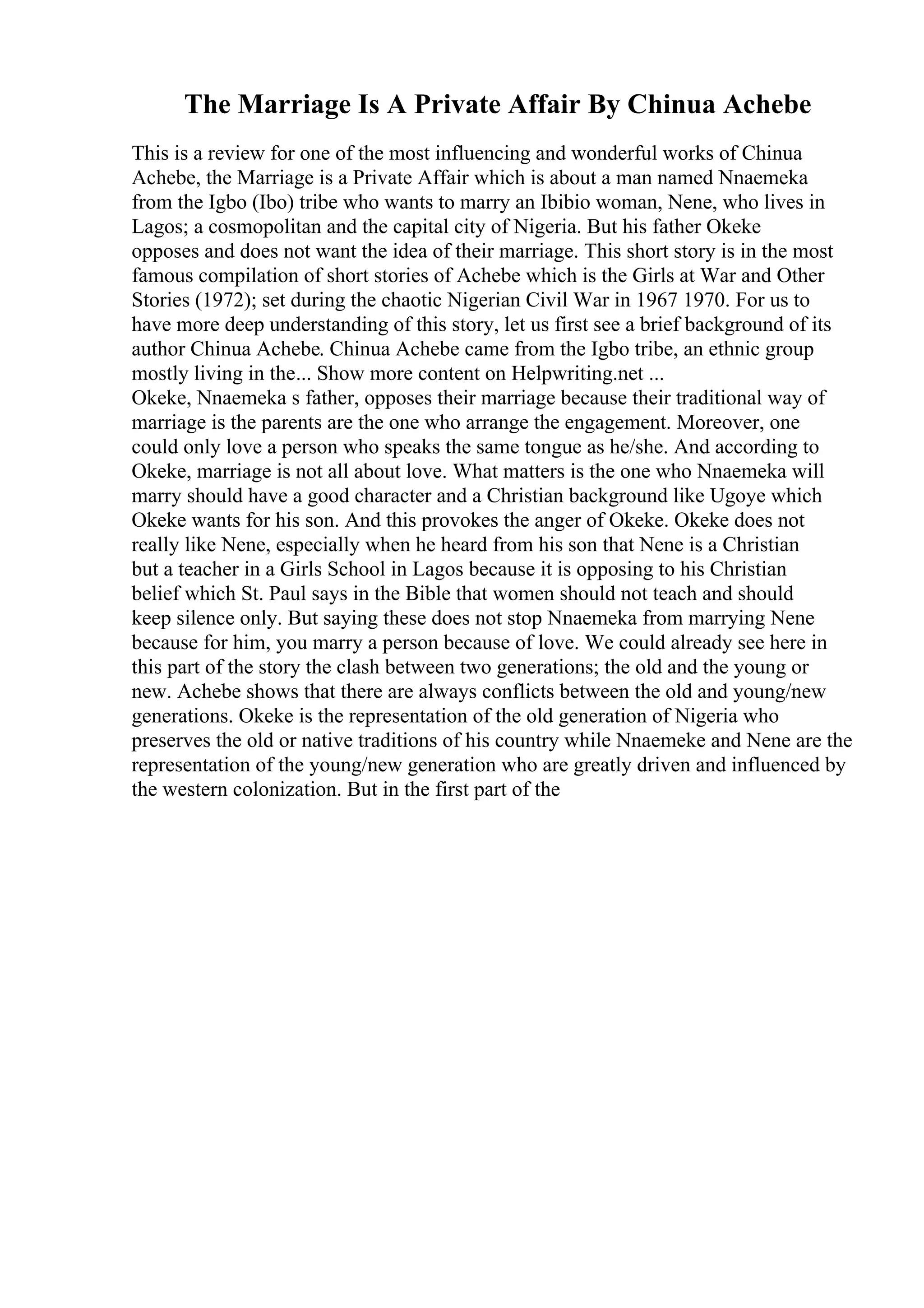 The Marriage Is A Private Affair By Chinua Achebe

This is a review for one of the most influencing and wonderful works of Chinua Achebe, the Marriage is a Private Affair which is about a man named Nnaemeka from the Igbo (Ibo) tribe who wants to marry an Ibibio woman, Nene, who lives in Lagos; a cosmopolitan and the capital city of Nigeria. But his father Okeke opposes and does not want the idea of their marriage. This short story is in the most famous compilation of short stories of Achebe which is the Girls at War and Other Stories (1972); set during the chaotic Nigerian Civil War in 1967 1970. For us to have more deep understanding of this story, let us first see a brief background of its author Chinua Achebe. Chinua Achebe came from the Igbo tribe, an ethnic group mostly living in the... Show more content on Helpwriting.net ...
Okeke, Nnaemeka s father, opposes their marriage because their traditional way of marriage is the parents are the one who arrange the engagement. Moreover, one could only love a person who speaks the same tongue as he/she. And according to Okeke, marriage is not all about love. What matters is the one who Nnaemeka will marry should have a good character and a Christian background like Ugoye which Okeke wants for his son. And this provokes the anger of Okeke. Okeke does not really like Nene, especially when he heard from his son that Nene is a Christian but a teacher in a Girls School in Lagos because it is opposing to his Christian belief which St. Paul says in the Bible that women should not teach and should keep silence only. But saying these does not stop Nnaemeka from marrying Nene because for him, you marry a person because of love. We could already see here in this part of the story the clash between two generations; the old and the young or new. Achebe shows that there are always conflicts between the old and young/new generations. Okeke is the representation of the old generation of Nigeria who preserves the old or native traditions of his country while Nnaemeke and Nene are the representation of the young/new generation who are greatly driven and influenced by the western colonization. But in the first part of the